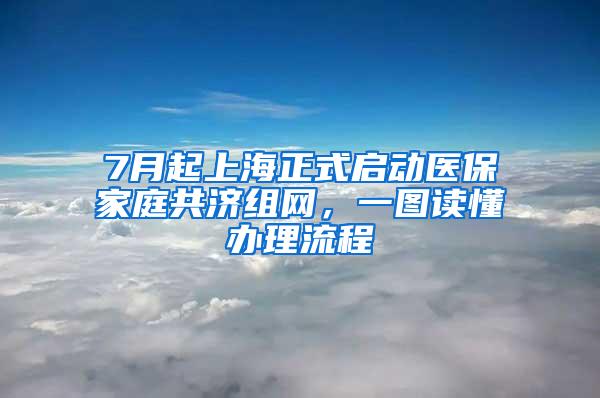 7月起上海正式启动医保家庭共济组网，一图读懂办理流程